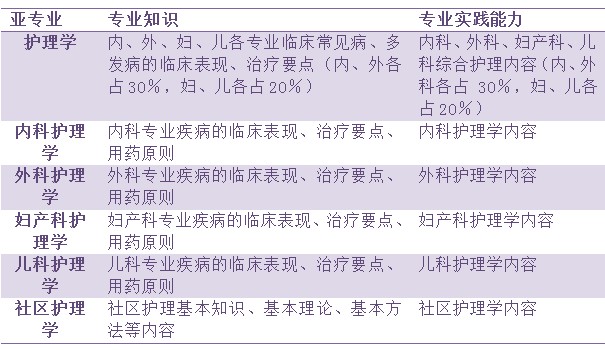 | 亚专业 | 专业知识 | 专业实践能力 |
|---|---|---|
| 护理学 | 内、外、妇、儿各专业临床常见病、多发病的临床表现、治疗要点（内、外各占30%，妇、儿各占20%） | 内科、外科、妇产科、儿科综合护理内容（内、外科各占 30%，妇、儿各占20%） |
| 内科护理学 | 内科专业疾病的临床表现、治疗要点、用药原则 | 内科护理学内容 |
| 外科护理学 | 外科专业疾病的临床表现、治疗要点、用药原则 | 外科护理学内容 |
| 妇产科护理学 | 妇产科专业疾病的临床表现、治疗要点、用药原则 | 妇产科护理学内容 |
| 儿科护理学 | 儿科专业疾病的临床表现、治疗要点、用药原则 | 儿科护理学内容 |
| 社区护理学 | 社区护理基本知识、基本理论、基本方法等内容 | 社区护理学内容 |